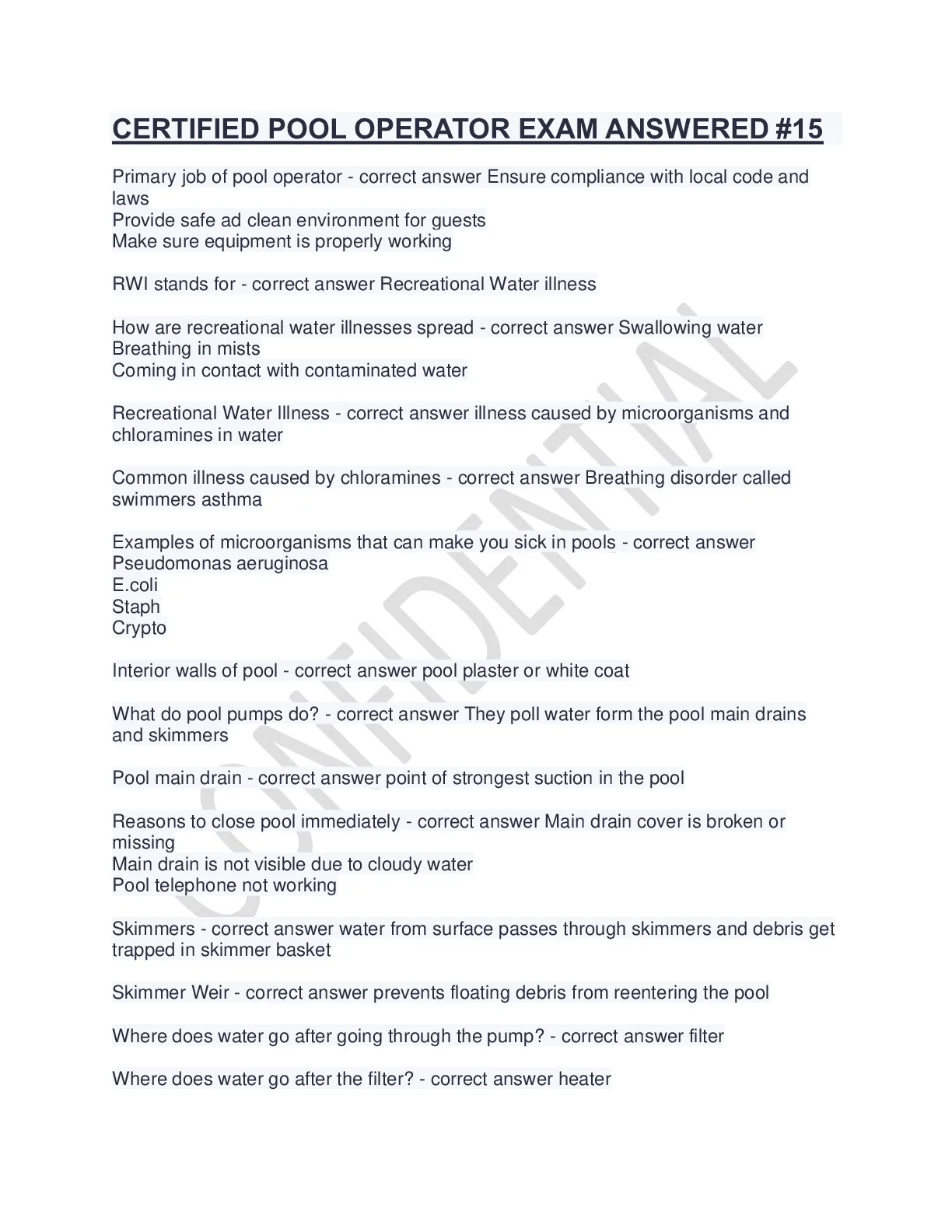 CERTIFIED POOL OPERATOR EXAM ANSWERED #15

Primary job of pool operator - correct answer Ensure compliance with local code and laws
Provide safe ad clean environment for guests
Make sure equipment is properly working

RWI stands for - correct answer Recreational Water illness

How are recreational water illnesses spread - correct answer Swallowing water
Breathing in mists
Coming in contact with contaminated water

Recreational Water Illness - correct answer illness caused by microorganisms and chloramines in water

Common illness caused by chloramines - correct answer Breathing disorder called swimmers asthma

Examples of microorganisms that can make you sick in pools - correct answer
Pseudomonas aeruginosa
E.coli
Staph
Crypto

Interior walls of pool - correct answer pool plaster or white coat

What do pool pumps do? - correct answer They poll water form the pool main drains and skimmers

Pool main drain - correct answer point of strongest suction in the pool

Reasons to close pool immediately - correct answer Main drain cover is broken or missing
Main drain is not visible due to cloudy water
Pool telephone not working

Skimmers - correct answer water from surface passes through skimmers and debris get trapped in skimmer basket

Skimmer Weir - correct answer prevents floating debris from reentering the pool

Where does water go after going through the pump? - correct answer filter

Where does water go after the filter? - correct answer heater

CONFIDENTIAL